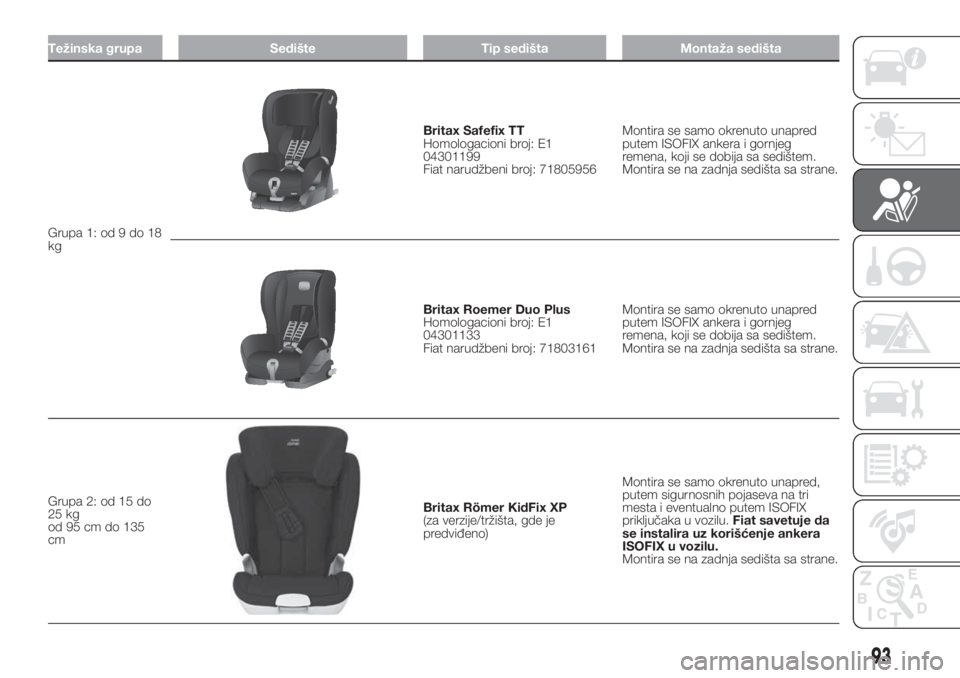 | Težinska grupa | Sedište | Tip sedišta | Montaža sedišta |
|---|---|---|---|
| Grupa 1: od 9 do 18 kg | | **Britax Safefix TT** Homologacioni broj: E1 04301199 Fiat narudžbeni broj: 71805956 | Montira se samo okrenuto unapred putem ISOFIX ankera i gornjeg remena, koji se dobija sa sedištem. Montira se na zadnja sedišta sa strane. |
| | | **Britax Roemer Duo Plus** Homologacioni broj: E1 04301133 Fiat narudžbeni broj: 71803161 | Montira se samo okrenuto unapred putem ISOFIX ankera i gornjeg remena, koji se dobija sa sedištem. Montira se na zadnja sedišta sa strane. |
| Grupa 2: od 15 do 25 kg od 95 cm do 135 cm | | **Britax Römer KidFix XP** (za verzije/tržišta, gde je predviđeno) | Montira se samo okrenuto unapred, putem sigurnosnih pojaseva na tri mesta i eventualno putem ISOFIX priključaka u vozilu. **Fiat savetuje da se instalira uz korišćenje ankera ISOFIX u vozilu.** Montira se na zadnja sedišta sa strane. |

93

carmanualsonline.info